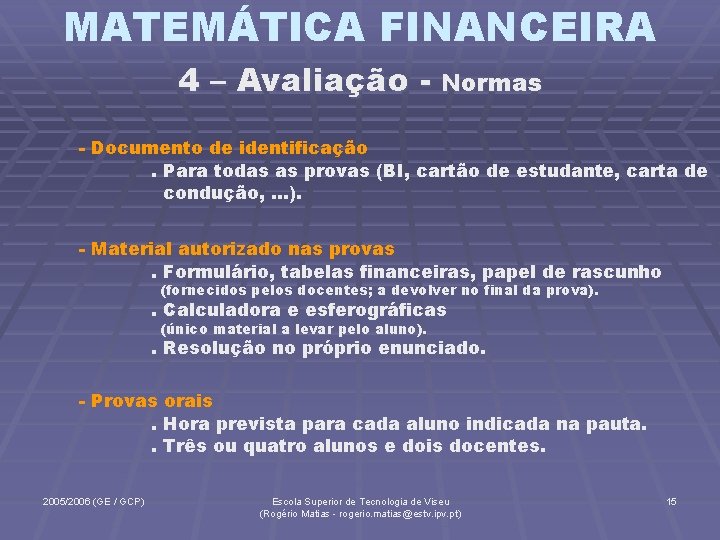 MATEMÁTICA FINANCEIRA

4 – Avaliação - Normas

- Documento de identificação

. Para todas as provas (BI, cartão de estudante, carta de condução, ...).

- Material autorizado nas provas

. Formulário, tabelas financeiras, papel de rascunho (fornecidos pelos docentes; a devolver no final da prova).

. Calculadora e esferográficas (único material a levar pelo aluno).

. Resolução no próprio enunciado.

- Provas orais

. Hora prevista para cada aluno indicada na pauta.

. Três ou quatro alunos e dois docentes.

2005/2006 (GE / GCP)

Escola Superior de Tecnologia de Viseu (Rogério Matias - rogerio.matias@estv.ipv.pt)

15